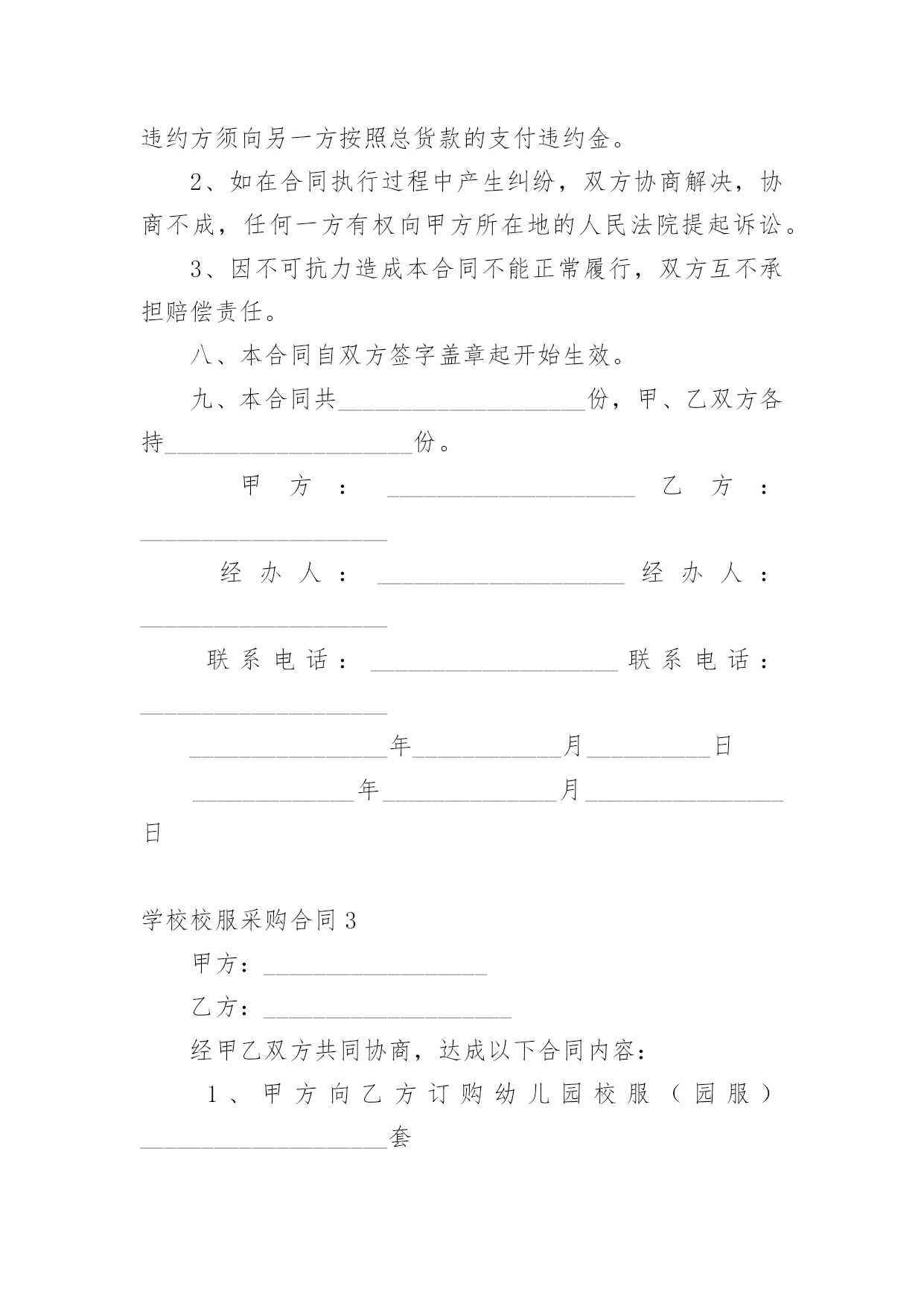 违约方须向另一方按照总货款的支付违约金。

2、如在合同执行过程中产生纠纷，双方协商解决，协商不成，任何一方有权向甲方所在地的人民法院提起诉讼。

3、因不可抗力造成本合同不能正常履行，双方互不承担赔偿责任。

八、本合同自双方签字盖章起开始生效。

九、本合同共____________________份，甲、乙双方各持____________________份。

甲方：____________________ 乙方：____________________

经办人：____________________ 经办人：____________________

联系电话：____________________ 联系电话：____________________

________________年____________月__________日

_____________年______________月________________日

学校校服采购合同3

甲方：__________________

乙方：____________________

经甲乙双方共同协商，达成以下合同内容：

1、甲方向乙方订购幼儿园校服（园服）____________________套